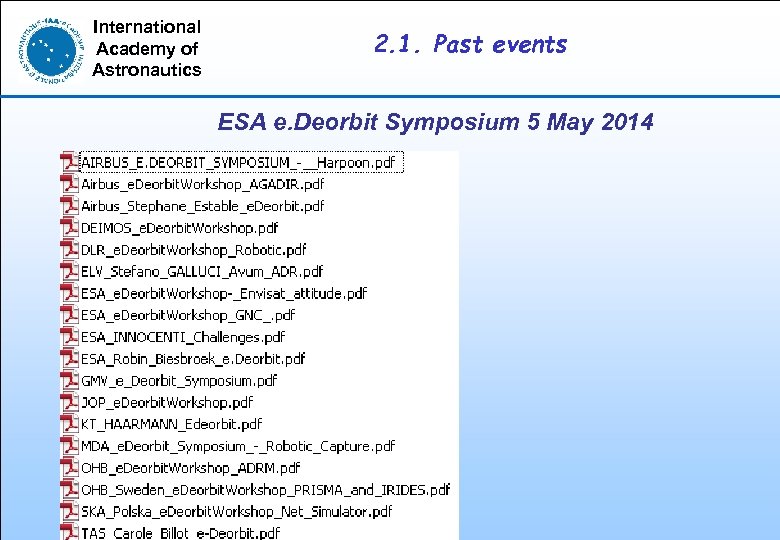 International Academy of Astronautics

2.1. Past events

ESA e.Deorbit Symposium 5 May 2014

AIRBUS_E.DEORBIT_SYMPOSIUM_-__Harpoon.pdf
Airbus_eDeorbitWorkshop_AGADIR.pdf
Airbus_Stephane_Estable_eDeorbit.pdf
DEIMOS_eDeorbitWorkshop.pdf
DLR_eDeorbitWorkshop_Robotic.pdf
ELV_Stefano_GALLUCI_Avum_ADR.pdf
ESA_eDeorbitWorkshop-_Envisat_attitude.pdf
ESA_eDeorbitWorkshop_GNC_.pdf
ESA_INNOCENTI_Challenges.pdf
ESA_Robin_Biesbroek_e.Deorbit.pdf
GMV_e_Deorbit_Symposium.pdf
JOP_eDeorbitWorkshop.pdf
KT_HAARMANN_Edeorbit.pdf
MDA_eDeorbit_Symposium_-_Robotic_Capture.pdf
OHB_eDeorbitWorkshop_ADRM.pdf
OHB_Sweden_eDeorbitWorkshop_PRISMA_and_IRIDES.pdf
SKA_Polska_eDeorbitWorkshop_Net_Simulator.pdf
TAS_Carole_Billot_e-Deorbit.pdf